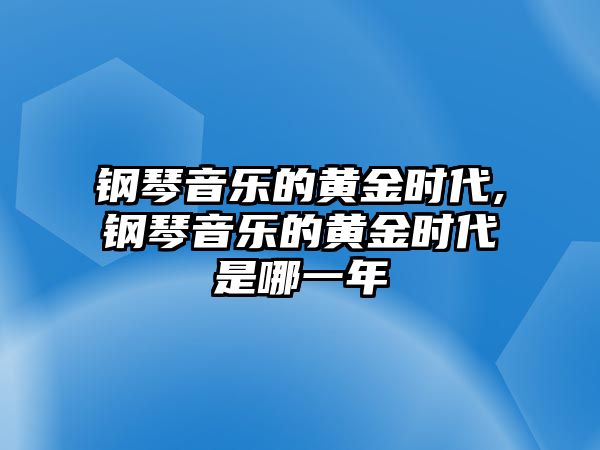 钢琴音乐的黄金时代,钢琴音乐的黄金时代是哪一年